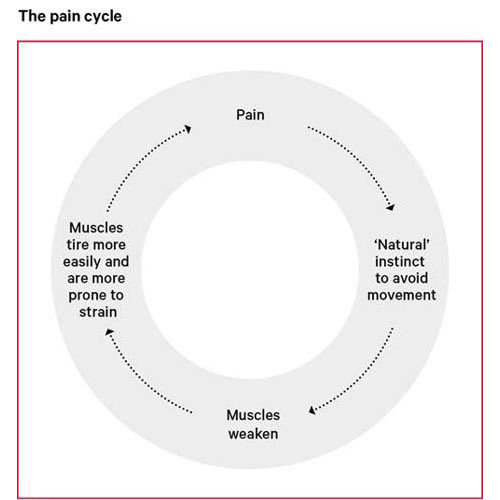 The pain cycle

Pain

'Natural' instinct to avoid movement

Muscles weaken

Muscles tire more easily and are more prone to strain